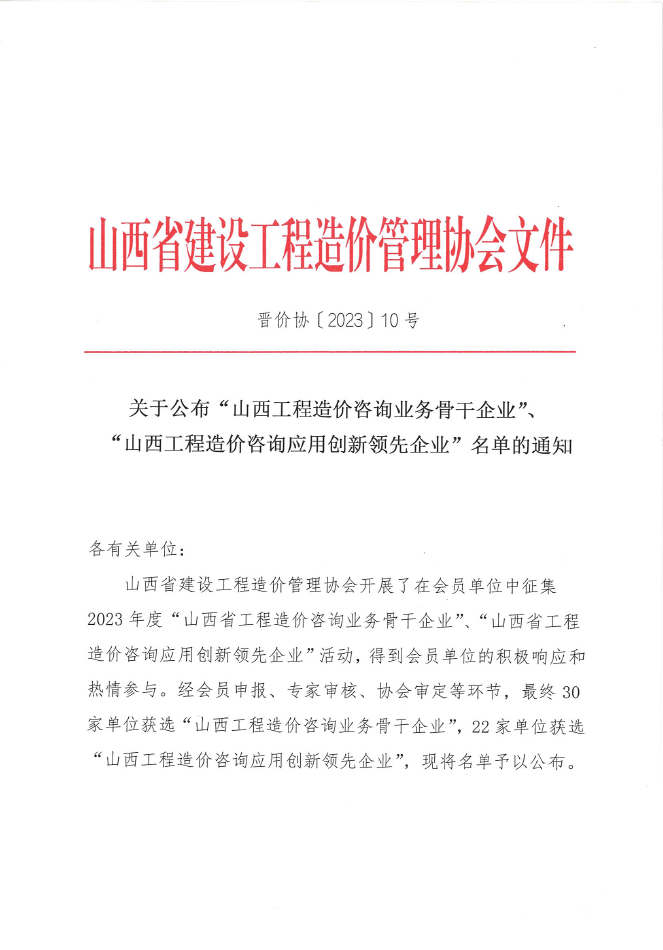 山西省建设工程造价管理协会文件

晋价协〔2023〕10号

关于公布“山西工程造价咨询业务骨干企业”、“山西工程造价咨询应用创新领先企业”名单的通知

各有关单位：

山西省建设工程造价管理协会开展了在会员单位中征集2023年度“山西省工程造价咨询业务骨干企业”、“山西省工程造价咨询应用创新领先企业”活动，得到会员单位的积极响应和热情参与。经会员申报、专家审核、协会审定等环节，最终30家单位获选“山西工程造价咨询业务骨干企业”，22家单位获选“山西工程造价咨询应用创新领先企业”，现将名单予以公布。